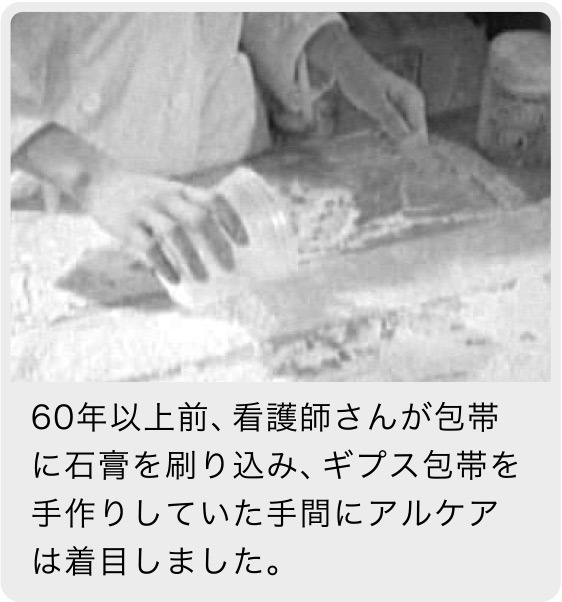 60年以上前、看護師さんが包帯に石膏を刷り込み、ギプス包帯を手作りしていた手間にアルケアは着目しました。